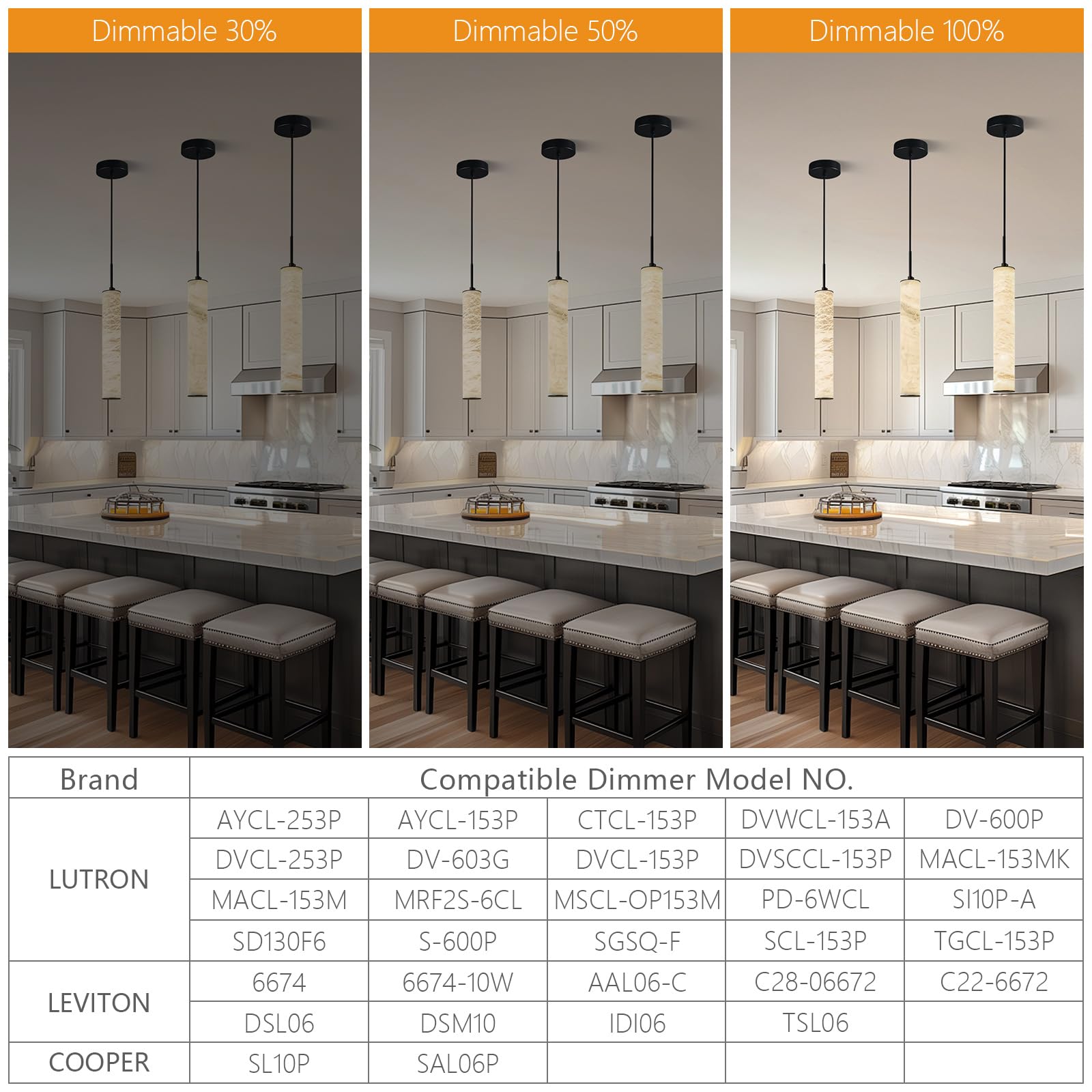 Dimmable 30%

Dimmable 50%

Dimmable 100%

| Brand | Compatible Dimmer Model NO. | | | | |
|---|---|---|---|---|---|
| LUTRON | AYCL-253P | AYCL-153P | CTCL-153P | DVWCL-153A | DV-600P |
| | DVCL-253P | DV-603G | DVCL-153P | DVSCCL-153P | MACL-153MK |
| | MACL-153M | MRF2S-6CL | MSCL-OP153M | PD-6WCL | SI10P-A |
| | SD130F6 | S-600P | SGSQ-F | SCL-153P | TGCL-153P |
| LEVITON | 6674 | 6674-10W | AAL06-C | C28-06672 | C22-6672 |
| | DSL06 | DSM10 | IDI06 | TSL06 | |
| COOPER | SL10P | SAL06P | | | |